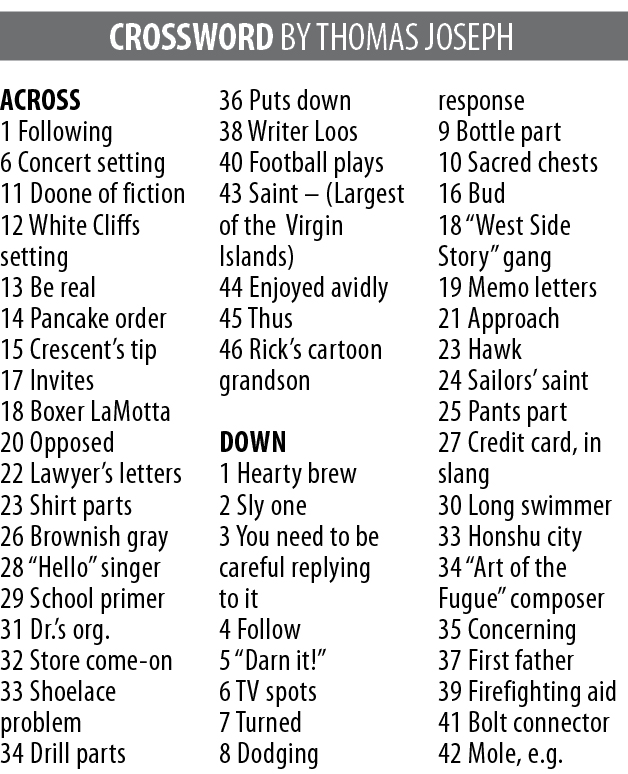 CROSSWORD BY THOMAS JOSEPH

ACROSS
1 Following
6 Concert setting
11 Doone of fiction
12 White Cliffs setting
13 Be real
14 Pancake order
15 Crescent's tip
17 Invites
18 Boxer LaMotta
20 Opposed
22 Lawyer's letters
23 Shirt parts
26 Brownish gray
28 "Hello" singer
29 School primer
31 Dr.'s org.
32 Store come-on
33 Shoelace problem
34 Drill parts
36 Puts down
38 Writer Loos
40 Football plays
43 Saint – (Largest of the Virgin Islands)
44 Enjoyed avidly
45 Thus
46 Rick's cartoon grandson

DOWN
1 Hearty brew
2 Sly one
3 You need to be careful replying to it
4 Follow
5 "Darn it!"
6 TV spots
7 Turned
8 Dodging response
9 Bottle part
10 Sacred chests
16 Bud
18 "West Side Story" gang
19 Memo letters
21 Approach
23 Hawk
24 Sailors' saint
25 Pants part
27 Credit card, in slang
30 Long swimmer
33 Honshu city
34 "Art of the Fugue" composer
35 Concerning
37 First father
39 Firefighting aid
41 Bolt connector
42 Mole, e.g.